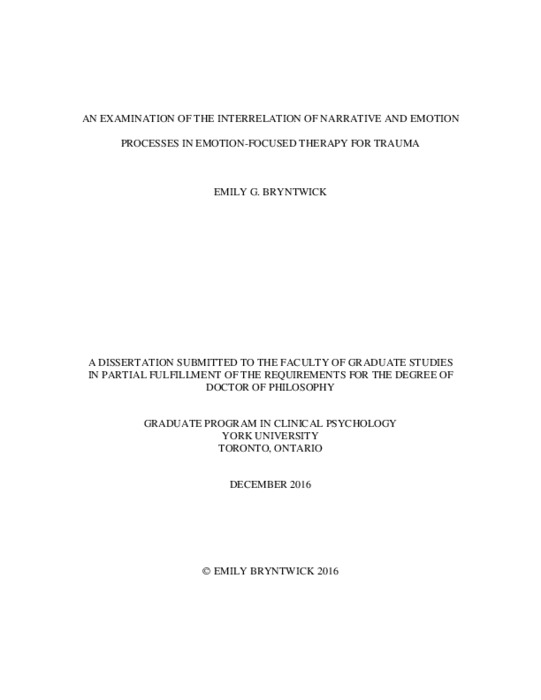 AN EXAMINATION OF THE INTERRELATION OF NARRATIVE AND EMOTION

PROCESSES IN EMOTION-FOCUSED THERAPY FOR TRAUMA

EMILY G. BRYNTWICK

A DISSERTATION SUBMITTED TO THE FACULTY OF GRADUATE STUDIES IN PARTIAL FULFILLMENT OF THE REQUIREMENTS FOR THE DEGREE OF DOCTOR OF PHILOSOPHY

GRADUATE PROGRAM IN CLINICAL PSYCHOLOGY
YORK UNIVERSITY
TORONTO, ONTARIO

DECEMBER 2016

© EMILY BRYNTWICK 2016